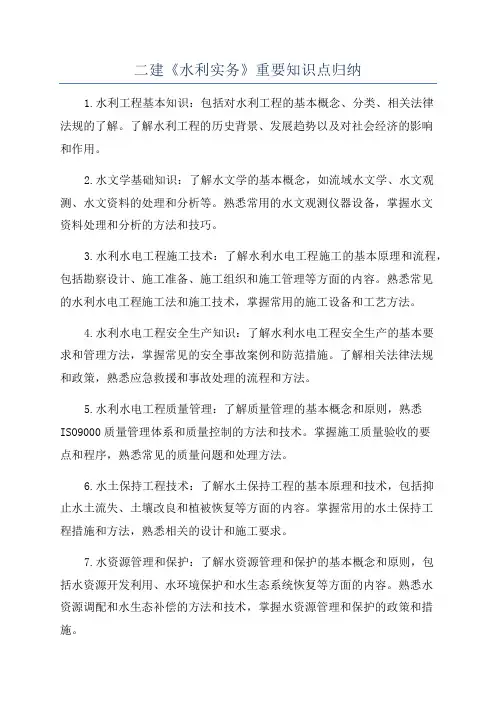 二建《水利实务》重要知识点归纳

1.水利工程基本知识：包括对水利工程的基本概念、分类、相关法律法规的了解。了解水利工程的历史背景、发展趋势以及对社会经济的影响和作用。

2.水文学基础知识：了解水文学的基本概念，如流域水文学、水文观测、水文资料的处理和分析等。熟悉常用的水文观测仪器设备，掌握水文资料处理和分析的方法和技巧。

3.水利水电工程施工技术：了解水利水电工程施工的基本原理和流程，包括勘察设计、施工准备、施工组织和施工管理等方面的内容。熟悉常见的水利水电工程施工法和施工技术，掌握常用的施工设备和工艺方法。

4.水利水电工程安全生产知识：了解水利水电工程安全生产的基本要求和管理方法，掌握常见的安全事故案例和防范措施。了解相关法律法规和政策，熟悉应急救援和事故处理的流程和方法。

5.水利水电工程质量管理：了解质量管理的基本概念和原则，熟悉ISO9000质量管理体系和质量控制的方法和技术。掌握施工质量验收的要点和程序，熟悉常见的质量问题和处理方法。

6.水土保持工程技术：了解水土保持工程的基本原理和技术，包括抑止水土流失、土壤改良和植被恢复等方面的内容。掌握常用的水土保持工程措施和方法，熟悉相关的设计和施工要求。

7.水资源管理和保护：了解水资源管理和保护的基本概念和原则，包括水资源开发利用、水环境保护和水生态系统恢复等方面的内容。熟悉水资源调配和水生态补偿的方法和技术，掌握水资源管理和保护的政策和措施。